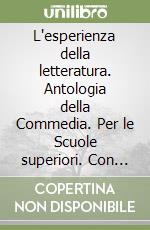 unilibro

L'esperienza della letteratura. Antologia della Commedia. Per le Scuole superiori. Con...

COPERTINA NON DISPONIBILE